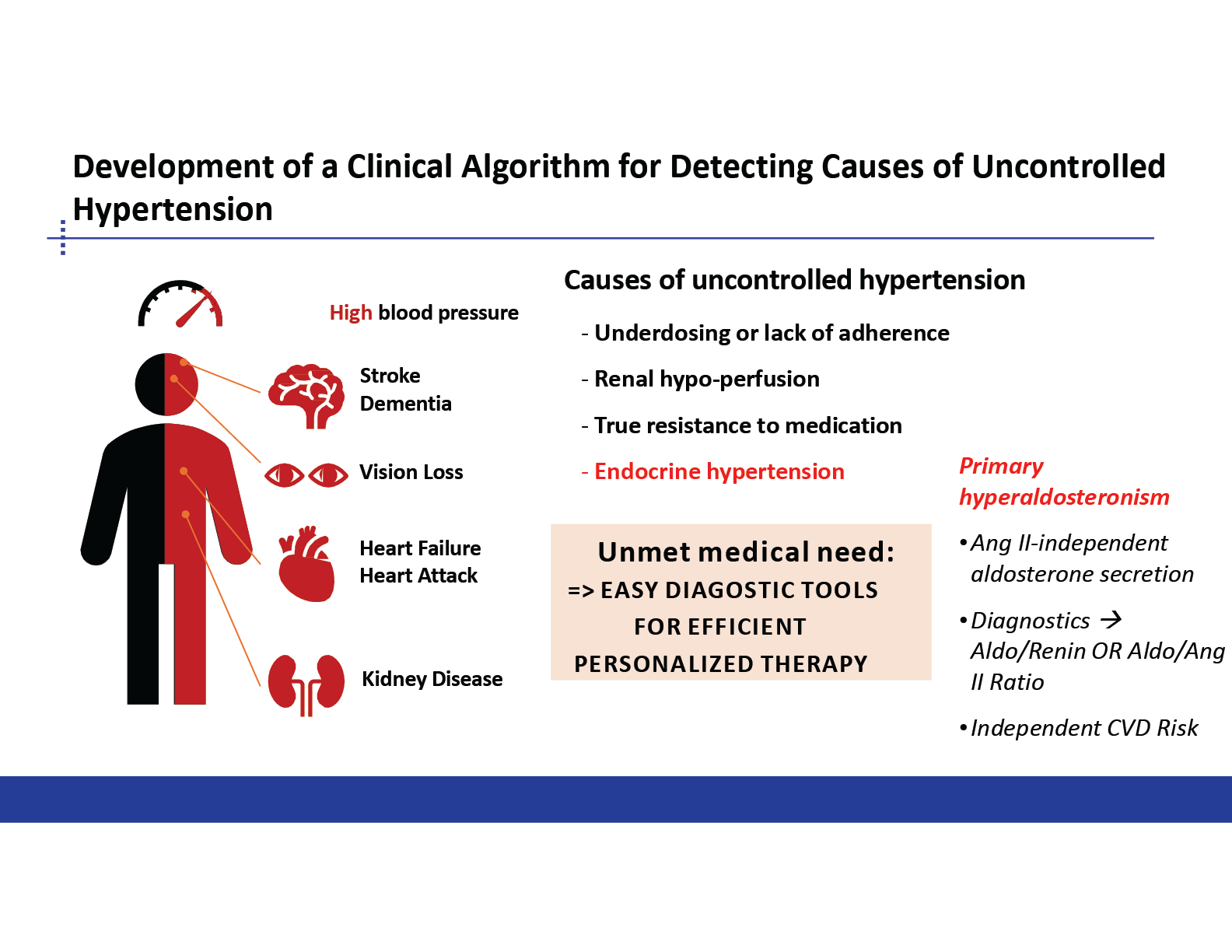 Development of a Clinical Algorithm for Detecting Causes of Uncontrolled Hypertension

High blood pressure

Stroke
Dementia

Vision Loss

Heart Failure
Heart Attack

Kidney Disease

Causes of uncontrolled hypertension

- Underdosing or lack of adherence

- Renal hypo-perfusion

- True resistance to medication

- Endocrine hypertension

Unmet medical need:
=> EASY DIAGOSTIC TOOLS FOR EFFICIENT PERSONALIZED THERAPY

Primary hyperaldosteronism

• Ang II-independent aldosterone secretion

• Diagnostics → Aldo/Renin OR Aldo/Ang II Ratio

• Independent CVD Risk